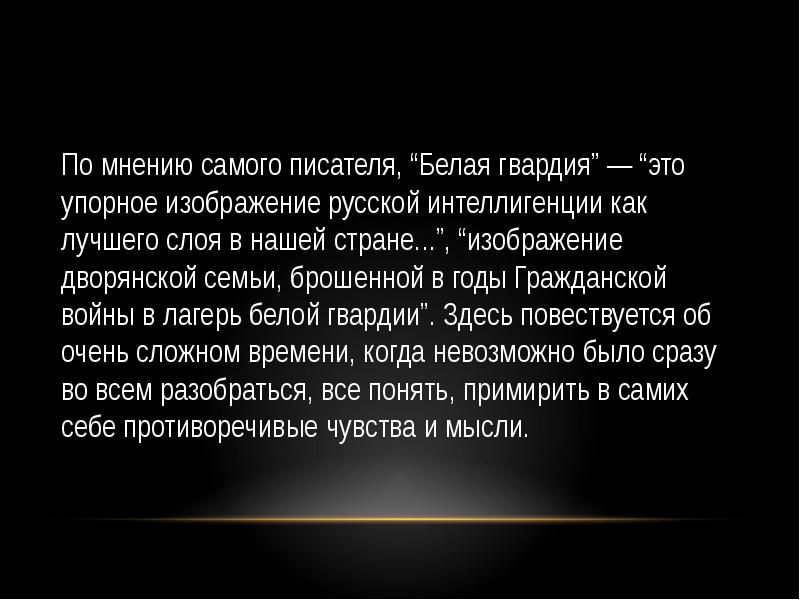 По мнению самого писателя, “Белая гвардия” — “это упорное изображение русской интеллигенции как лучшего слоя в нашей стране...”, “изображение дворянской семьи, брошенной в годы Гражданской войны в лагерь белой гвардии”. Здесь повествуется об очень сложном времени, когда невозможно было сразу во всем разобраться, все понять, примирить в самих себе противоречивые чувства и мысли.